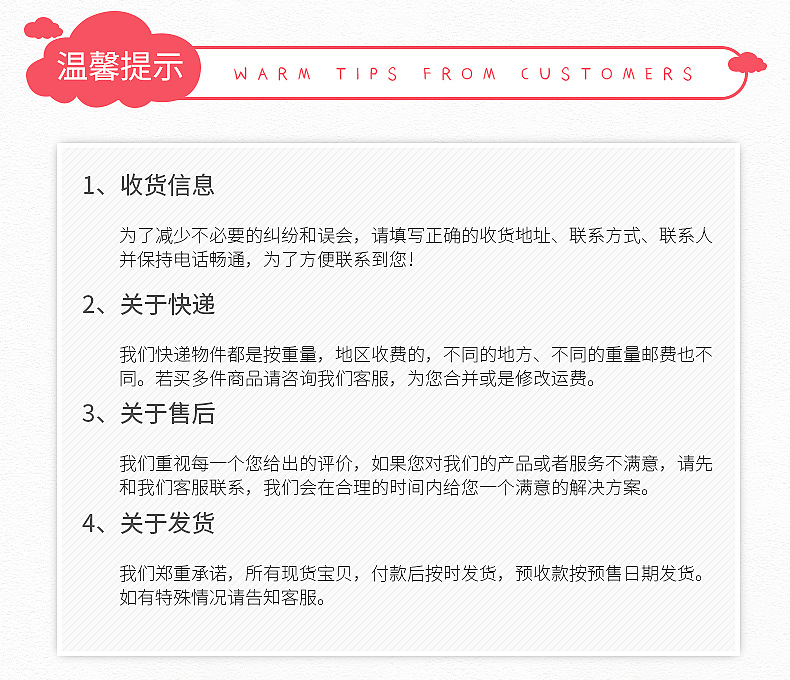 温馨提示 WARM TIPS FROM CUSTOMERS

1、收货信息

为了减少不必要的纠纷和误会，请填写正确的收货地址、联系方式、联系人并保持电话畅通，为了方便联系到您！

2、关于快递

我们快递物件都是按重量，地区收费的，不同的地方、不同的重量邮费也不同。若买多件商品请咨询我们客服，为您合并或是修改运费。

3、关于售后

我们重视每一个您给出的评价，如果您对我们的产品或者服务不满意，请先和我们客服联系，我们会在合理的时间内给您一个满意的解决方案。

4、关于发货

我们郑重承诺，所有现货宝贝，付款后按时发货，预收款按预售日期发货。如有特殊情况请告知客服。